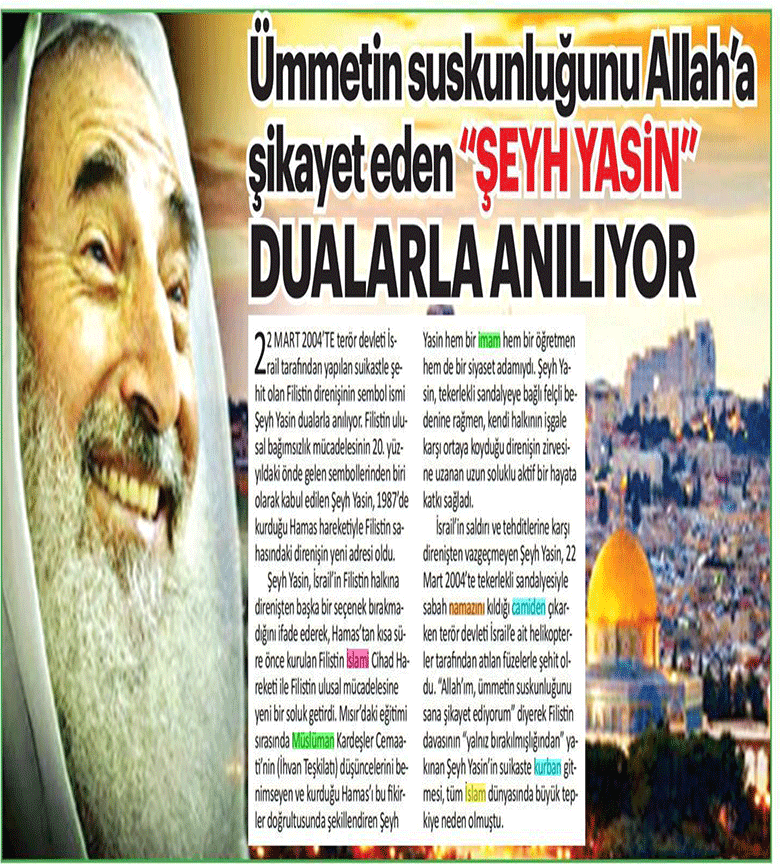 Ümmetin suskunluğunu Allah'a şikayet eden "ŞEYH YASİN" DUALARLA ANILIYOR

22 MART 2004'TE terör devleti İsrail tarafından yapılan suikastle şehit olan Filistin direnişinin sembol ismi Şeyh Yasin dualarla anılıyor. Filistin ulusal bağımsızlık mücadelesinin 20. yüzyıldaki önde gelen sembollerinden biri olarak kabul edilen Şeyh Yasin, 1987'de kurduğu Hamas hareketiyle Filistin sahasındaki direnişin yeni adresi oldu.

Şeyh Yasin, İsrail'in Filistin halkına direnişten başka bir seçenek bırakmadığını ifade ederek, Hamas'tan kısa süre önce kurulan Filistin İslami Cihad Hareketi ile Filistin ulusal mücadelesine yeni bir soluk getirdi. Mısır'daki eğitimi sırasında Müslüman Kardeşler Cemaati'nin (İhvan Teşkilatı) düşüncelerini benimseyen ve kurduğu Hamas'ı bu fikirler doğrultusunda şekillendiren Şeyh Yasin hem bir imam hem bir öğretmen hem de bir siyaset adamıydı. Şeyh Yasin, tekerlekli sandalyeye bağlı felçli bedenine rağmen, kendi halkının işgale karşı ortaya koyduğu direnişin zirvesine uzanan uzun soluklu aktif bir hayata katkı sağladı.

İsrail'in saldırı ve tehditlerine karşı direnişten vazgeçmeyen Şeyh Yasin, 22 Mart 2004'te tekerlekli sandalyesiyle sabah namazını kıldığı camiden çıkarken terör devleti İsrail'e ait helikopterler tarafından atılan füzelerle şehit oldu. "Allah'ım, ümmetin suskunluğunu sana şikayet ediyorum" diyerek Filistin davasının "yalnız bırakılmışlığından" yakınan Şeyh Yasin'in suikaste kurban gitmesi, tüm İslam dünyasında büyük tepkiye neden olmuştu.